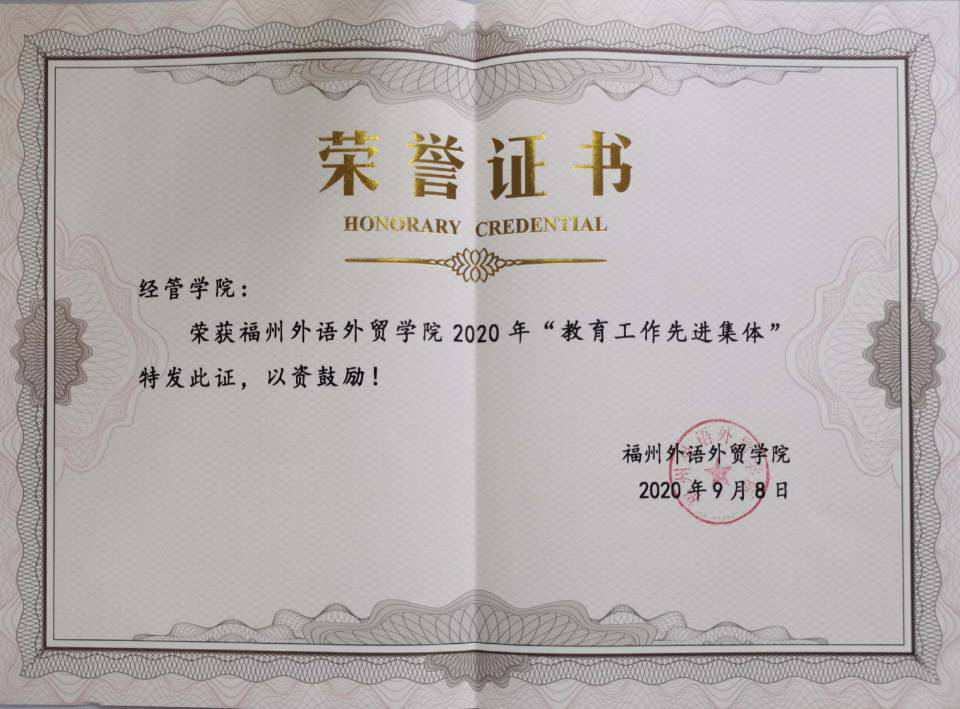 荣誉证书

HONORARY CREDENTIAL

经管学院：

荣获福州外语外贸学院2020年“教育工作先进集体”特发此证，以资鼓励！

福州外语外贸学院
2020年9月8日